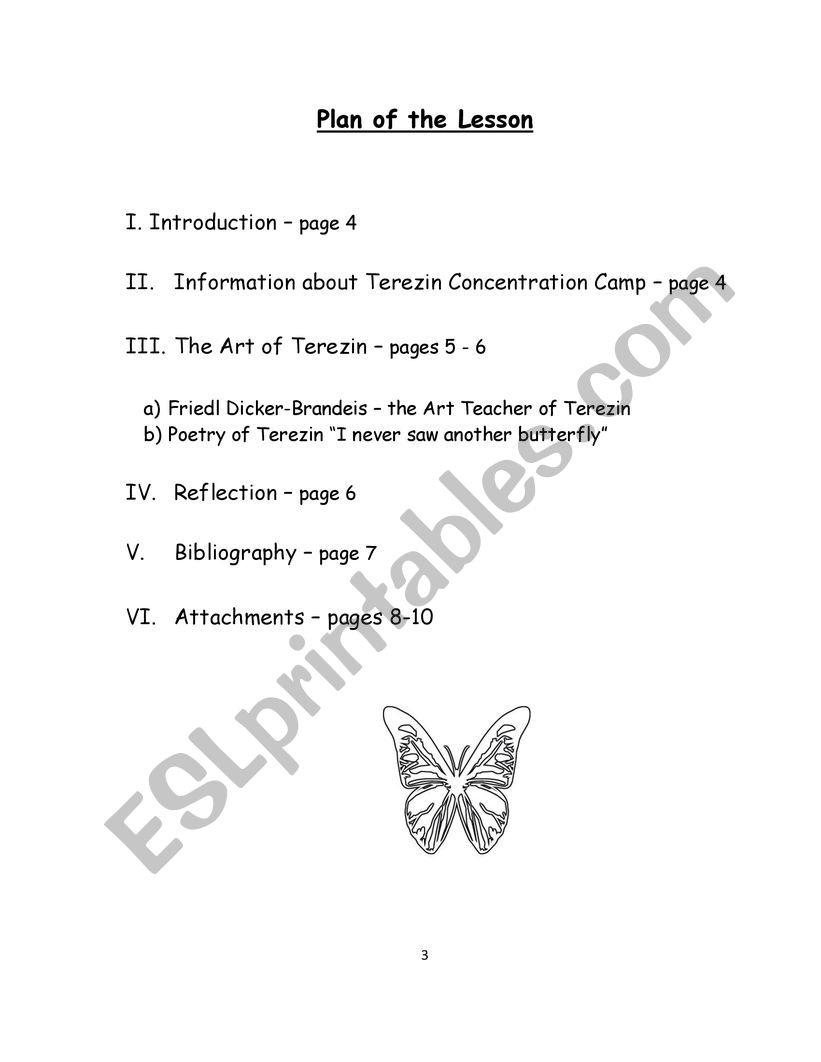 Plan of the Lesson

I. Introduction – page 4

II. Information about Terezin Concentration Camp – page 4

III. The Art of Terezin – pages 5 - 6

a) Friedl Dicker-Brandeis – the Art Teacher of Terezin
b) Poetry of Terezin "I never saw another butterfly"

IV. Reflection – page 6

V. Bibliography – page 7

VI. Attachments – pages 8-10

ESLprintables.com

3